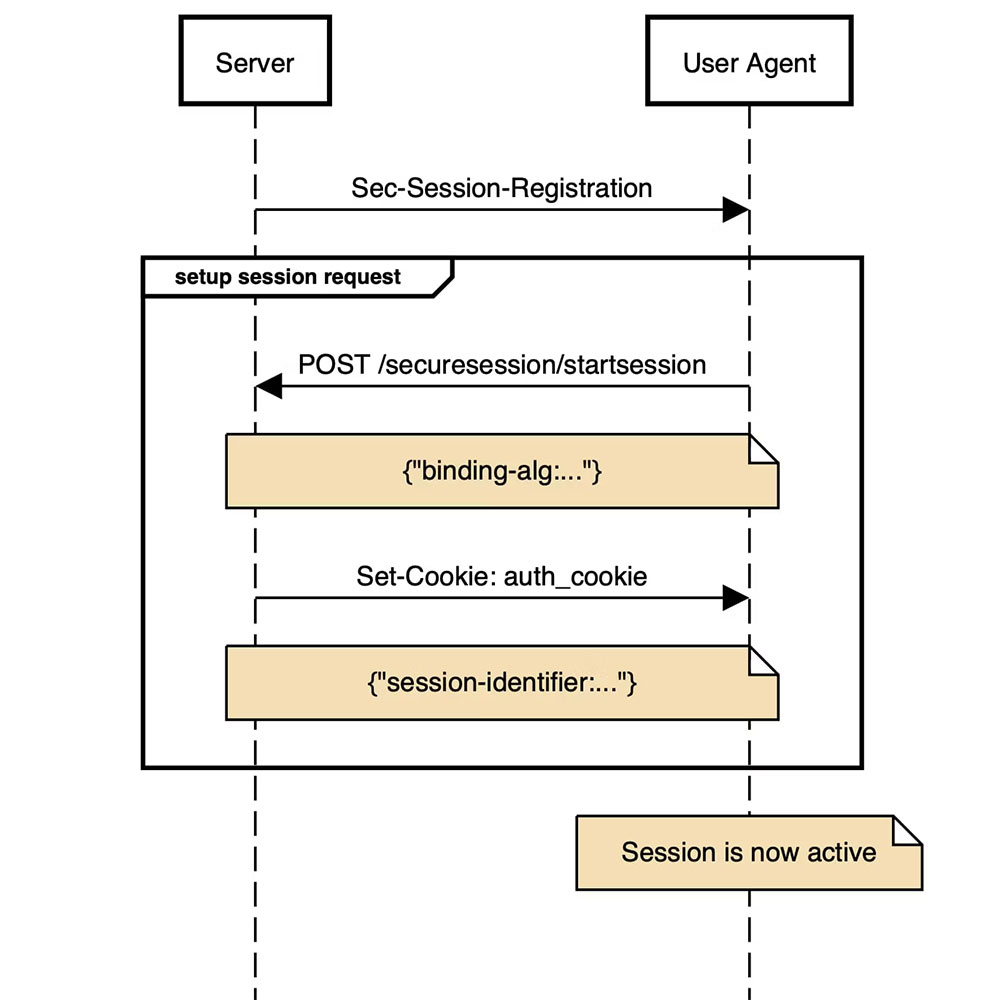 Server

User Agent

Sec-Session-Registration

setup session request

POST /securesession/startsession

{"binding-alg:..."}

Set-Cookie: auth_cookie

{"session-identifier:..."}

Session is now active